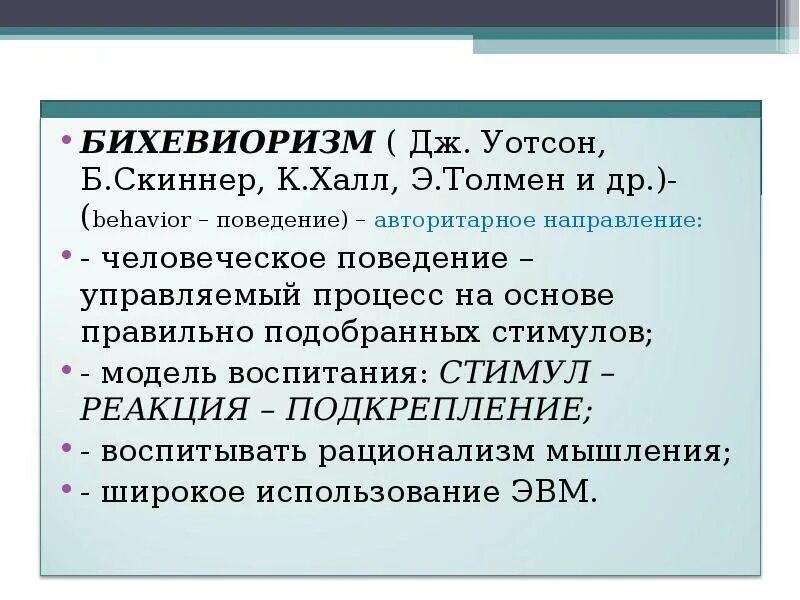 • БИХЕВИОРИЗМ ( Дж. Уотсон, Б.Скиннер, К.Халл, Э.Толмен и др.)- (behavior – поведение) – авторитарное направление:

• - человеческое поведение – управляемый процесс на основе правильно подобранных стимулов;

• - модель воспитания: СТИМУЛ – РЕАКЦИЯ – ПОДКРЕПЛЕНИЕ;

• - воспитывать рационализм мышления;

• - широкое использование ЭВМ.